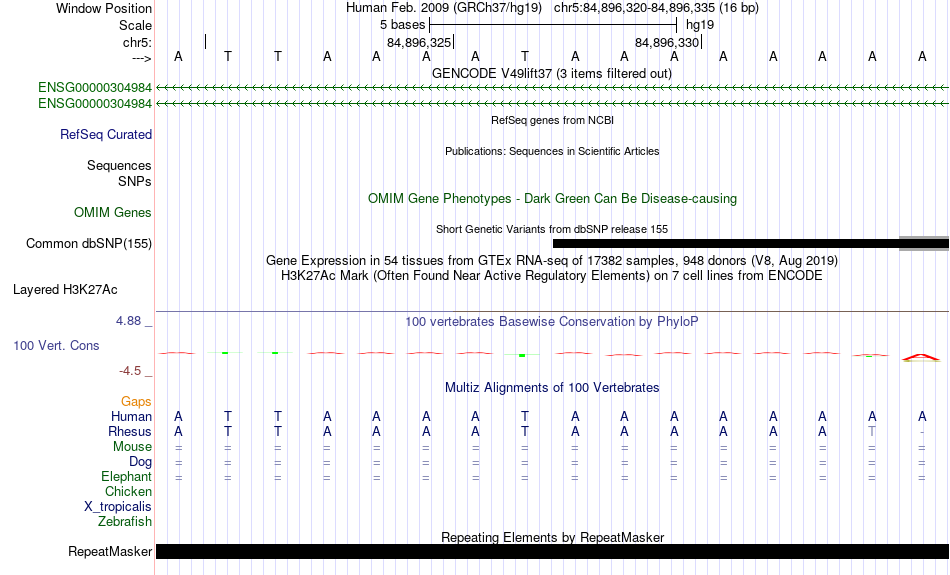 Window Position Human Feb. 2009 (GRCh37/hg19) chr5:84,896,320-84,896,335 (16 bp)
Scale 5 bases hg19
chr5: 84,896,325 84,896,330
---> A T T A A A A T A A A A A A A A
GENCODE V49lift37 (3 items filtered out)
ENSG00000304984
ENSG00000304984
RefSeq genes from NCBI
RefSeq Curated
Publications: Sequences in Scientific Articles
Sequences
SNPs
OMIM Gene Phenotypes - Dark Green Can Be Disease-causing
OMIM Genes
Short Genetic Variants from dbSNP release 155
Common dbSNP(155)
Gene Expression in 54 tissues from GTEx RNA-seq of 17382 samples, 948 donors (V8, Aug 2019)
H3K27Ac Mark (Often Found Near Active Regulatory Elements) on 7 cell lines from ENCODE
Layered H3K27Ac
4.88 _ 100 vertebrates Basewise Conservation by PhyloP
100 Vert. Cons
-4.5 _
Multiz Alignments of 100 Vertebrates
Gaps
Human A T T A A A A T A A A A A A A A
Rhesus A T T A A A A T A A A A A A T -
Mouse = = = = = = = = = = = = = = = =
Dog = = = = = = = = = = = = = = = =
Elephant = = = = = = = = = = = = = = = =
Chicken
X_tropicalis
Zebrafish
Repeating Elements by RepeatMasker
RepeatMasker